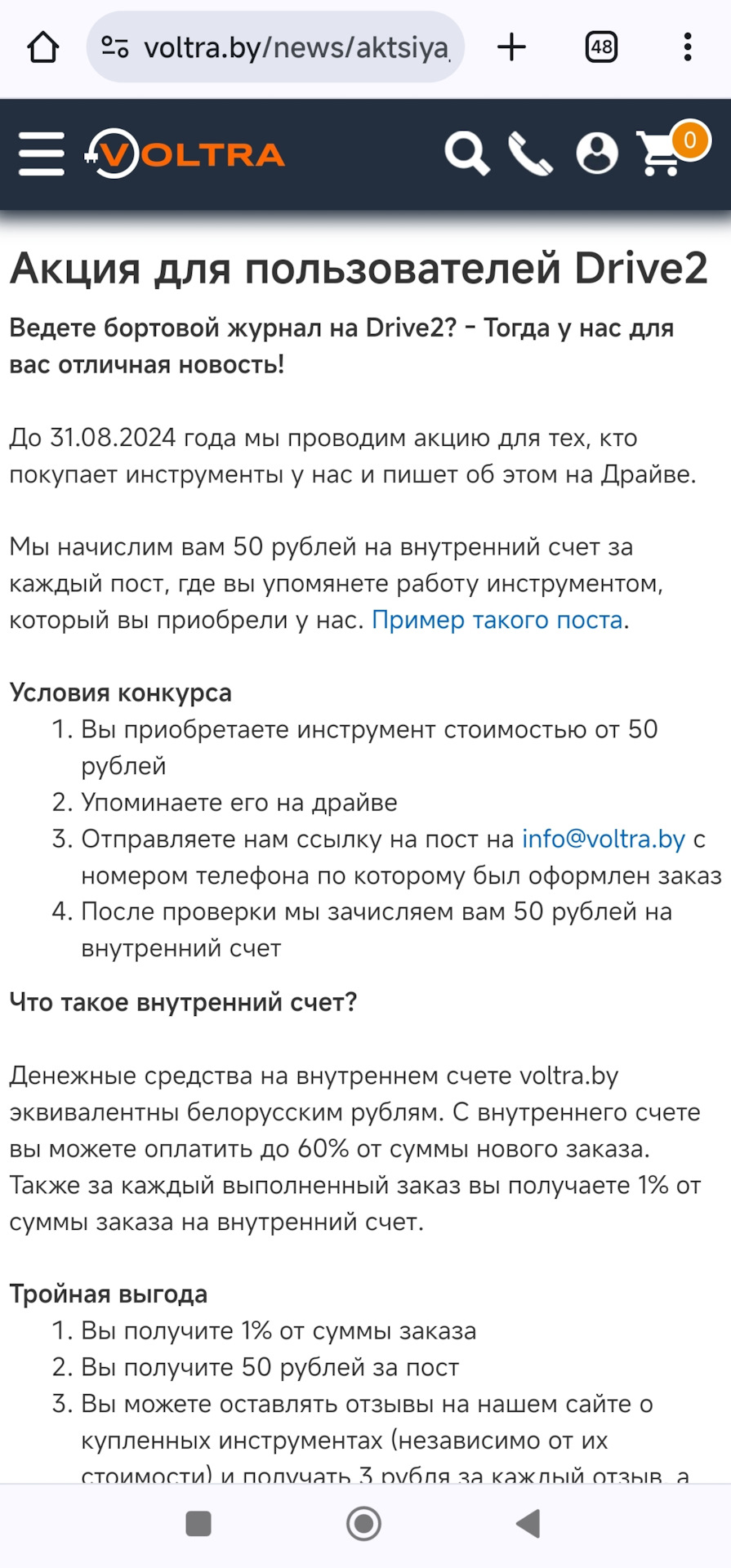 voltra.by/news/aktsiya

48

VOLTRA

0

Акция для пользователей Drive2

Ведете бортовой журнал на Drive2? - Тогда у нас для вас отличная новость!

До 31.08.2024 года мы проводим акцию для тех, кто покупает инструменты у нас и пишет об этом на Драйве.

Мы начислим вам 50 рублей на внутренний счет за каждый пост, где вы упомянете работу инструментом, который вы приобрели у нас. Пример такого поста.

Условия конкурса
1. Вы приобретаете инструмент стоимостью от 50 рублей
2. Упоминаете его на драйве
3. Отправляете нам ссылку на пост на info@voltra.by с номером телефона по которому был оформлен заказ
4. После проверки мы зачисляем вам 50 рублей на внутренний счет

Что такое внутренний счет?

Денежные средства на внутреннем счете voltra.by эквивалентны белорусским рублям. С внутреннего счете вы можете оплатить до 60% от суммы нового заказа. Также за каждый выполненный заказ вы получаете 1% от суммы заказа на внутренний счет.

Тройная выгода
1. Вы получите 1% от суммы заказа
2. Вы получите 50 рублей за пост
3. Вы можете оставлять отзывы на нашем сайте о купленных инструментах (независимо от их стоимости) и получать 3 рубля за каждый отзыв, а